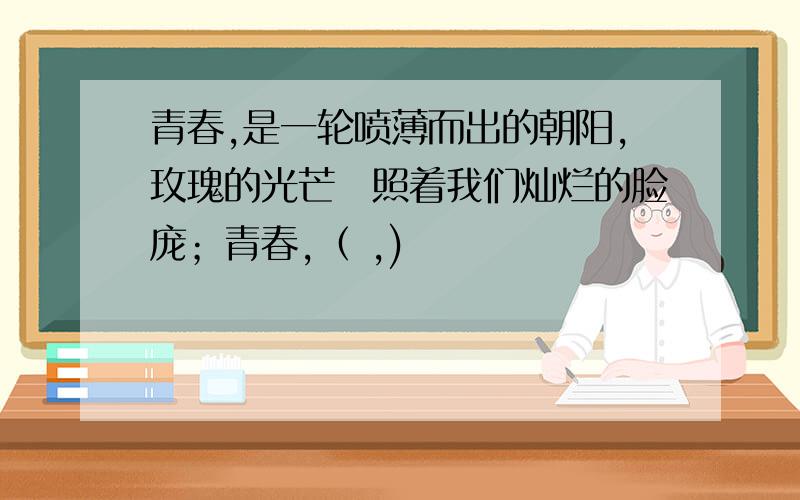 青春,是一轮喷薄而出的朝阳,玫瑰的光芒 照着我们灿烂的脸庞；青春,（ ,)